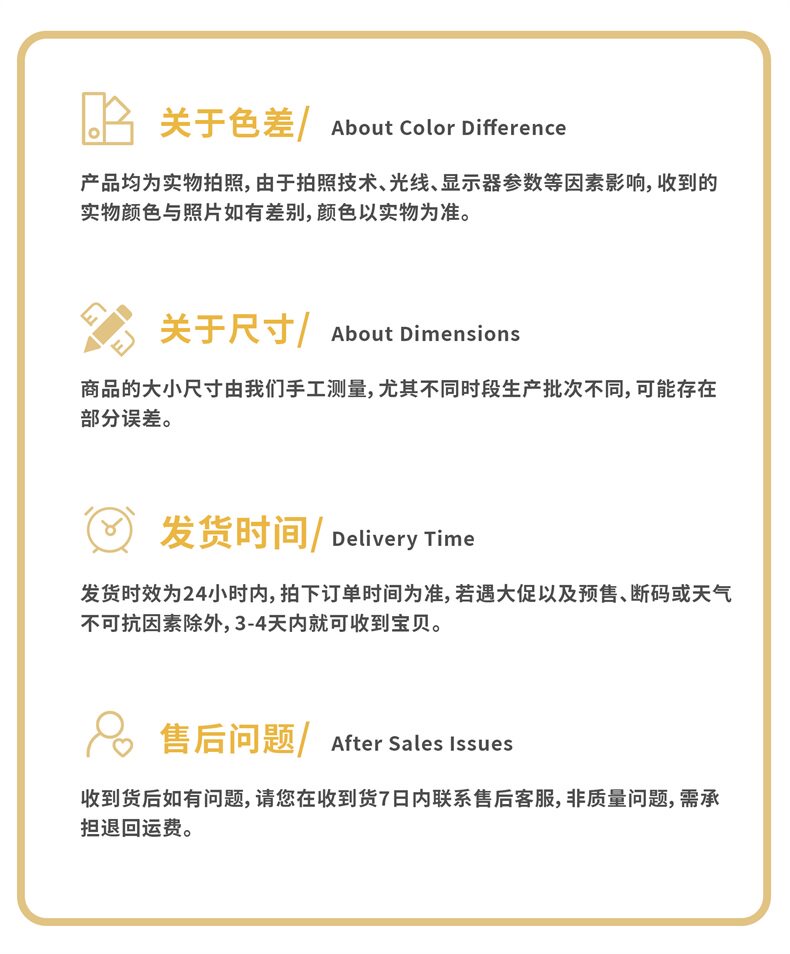 关于色差/ About Color Difference

产品均为实物拍照，由于拍照技术、光线、显示器参数等因素影响，收到的实物颜色与照片如有差别，颜色以实物为准。

关于尺寸/ About Dimensions

商品的大小尺寸由我们手工测量，尤其不同时段生产批次不同，可能存在部分误差。

发货时间/ Delivery Time

发货时效为24小时内，拍下订单时间为准，若遇大促以及预售、断码或天气不可抗因素除外，3-4天内就可收到宝贝。

售后问题/ After Sales Issues

收到货后如有问题，请您在收到货7日内联系售后客服，非质量问题，需承担退回运费。